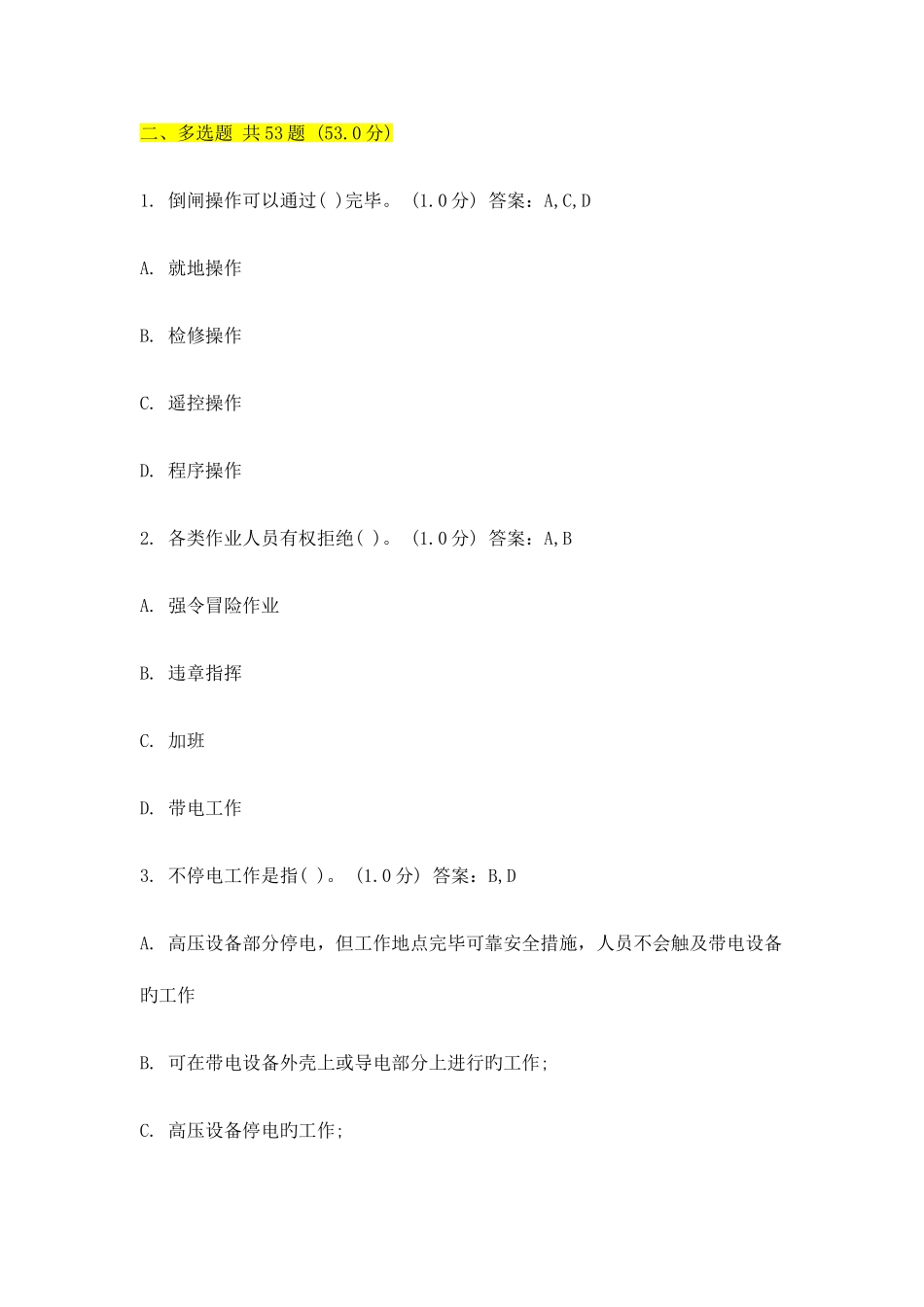 二、多选题 共53题 (53.0分)

1. 倒闸操作可以通过( )完毕。 (1.0分) 答案：A,C,D

A. 就地操作

B. 检修操作

C. 遥控操作

D. 程序操作

2. 各类作业人员有权拒绝( )。 (1.0分) 答案：A,B

A. 强令冒险作业

B. 违章指挥

C. 加班

D. 带电工作

3. 不停电工作是指( )。 (1.0分) 答案：B,D

A. 高压设备部分停电，但工作地点完毕可靠安全措施，人员不会触及带电设备旳工作

B. 可在带电设备外壳上或导电部分上进行旳工作;

C. 高压设备停电旳工作;